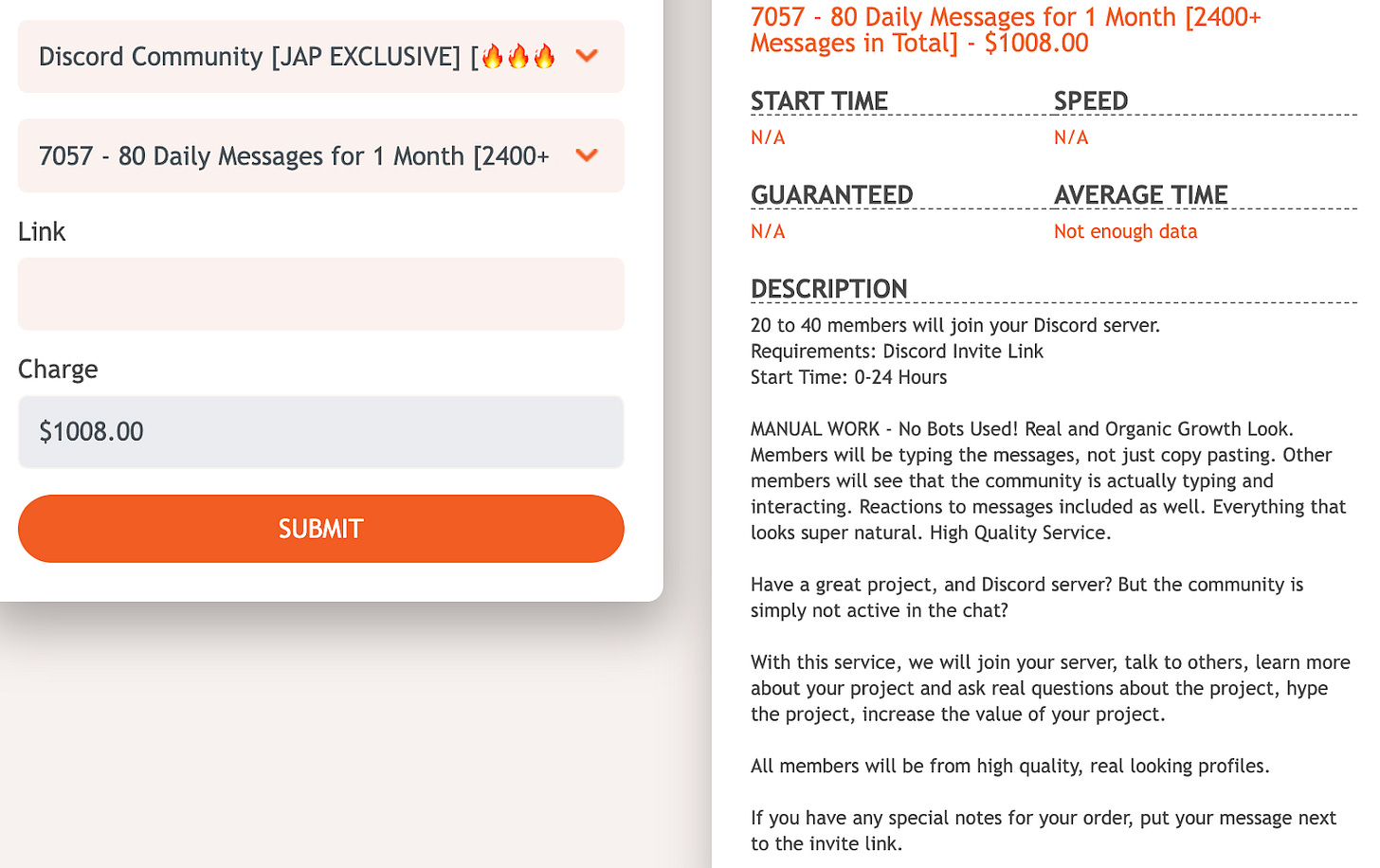 Discord Community [JAP EXCLUSIVE] [🔥🔥🔥

7057 - 80 Daily Messages for 1 Month [2400+

Link

Charge

$1008.00

SUBMIT

7057 - 80 Daily Messages for 1 Month [2400+ Messages in Total] - $1008.00

START TIME
N/A

SPEED
N/A

GUARANTEED
N/A

AVERAGE TIME
Not enough data

DESCRIPTION
20 to 40 members will join your Discord server.
Requirements: Discord Invite Link
Start Time: 0-24 Hours

MANUAL WORK - No Bots Used! Real and Organic Growth Look. Members will be typing the messages, not just copy pasting. Other members will see that the community is actually typing and interacting. Reactions to messages included as well. Everything that looks super natural. High Quality Service.

Have a great project, and Discord server? But the community is simply not active in the chat?

With this service, we will join your server, talk to others, learn more about your project and ask real questions about the project, hype the project, increase the value of your project.

All members will be from high quality, real looking profiles.

If you have any special notes for your order, put your message next to the invite link.